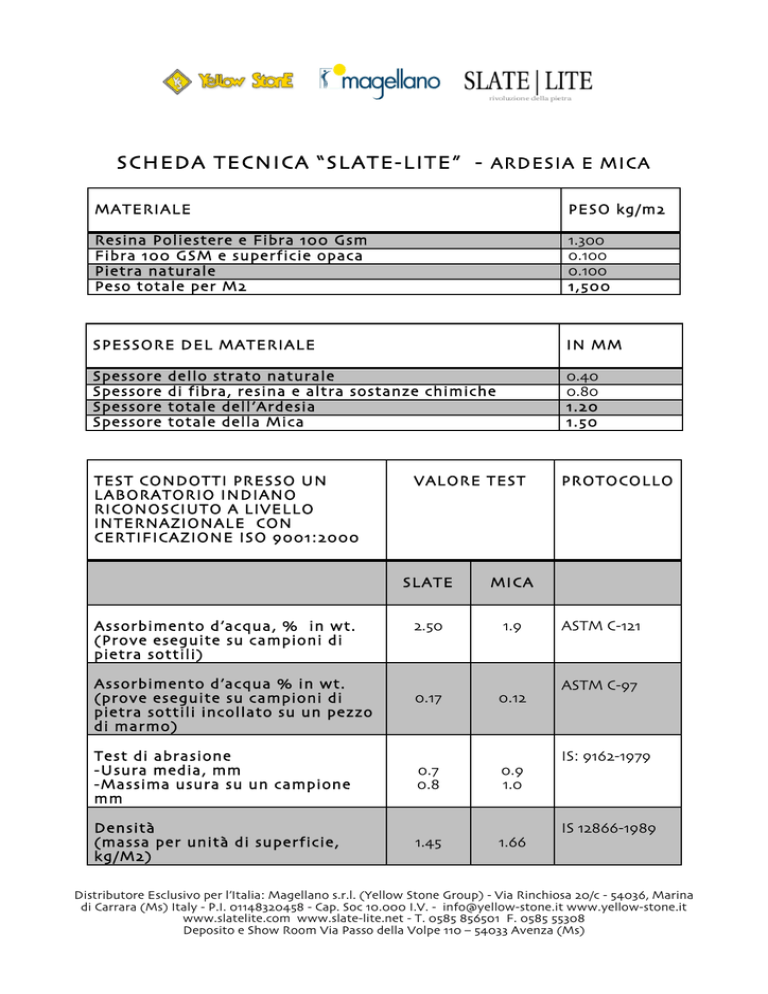 Yellow StonE magellano SLATE | LITE
rivoluzione della pietra

SCHEDA TECNICA "SLATE-LITE" - ARDESIA E MICA

| MATERIALE | PESO kg/m2 |
|---|---|
| Resina Poliestere e Fibra 100 Gsm | 1.300 |
| Fibra 100 GSM e superficie opaca | 0.100 |
| Pietra naturale | 0.100 |
| Peso totale per M2 | 1,500 |

| SPESSORE DEL MATERIALE | IN MM |
|---|---|
| Spessore dello strato naturale | 0.40 |
| Spessore di fibra, resina e altra sostanze chimiche | 0.80 |
| Spessore totale dell'Ardesia | 1.20 |
| Spessore totale della Mica | 1.50 |

| TEST CONDOTTI PRESSO UN LABORATORIO INDIANO RICONOSCIUTO A LIVELLO INTERNAZIONALE CON CERTIFICAZIONE ISO 9001:2000 | VALORE TEST | | PROTOCOLLO |
|---|---|---|---|
| | SLATE | MICA | |
| Assorbimento d'acqua, % in wt. (Prove eseguite su campioni di pietra sottili) | 2.50 | 1.9 | ASTM C-121 |
| Assorbimento d'acqua % in wt. (prove eseguite su campioni di pietra sottili incollato su un pezzo di marmo) | 0.17 | 0.12 | ASTM C-97 |
| Test di abrasione -Usura media, mm -Massima usura su un campione mm | 0.7 0.8 | 0.9 1.0 | IS: 9162-1979 |
| Densità (massa per unità di superficie, kg/M2) | 1.45 | 1.66 | IS 12866-1989 |

Distributore Esclusivo per l'Italia: Magellano s.r.l. (Yellow Stone Group) - Via Rinchiosa 20/c - 54036, Marina di Carrara (Ms) Italy - P.I. 01148320458 - Cap. Soc 10.000 I.V. - info@yellow-stone.it www.yellow-stone.it www.slatelite.com www.slate-lite.net - T. 0585 856501 F. 0585 55308
Deposito e Show Room Via Passo della Volpe 110 – 54033 Avenza (Ms)